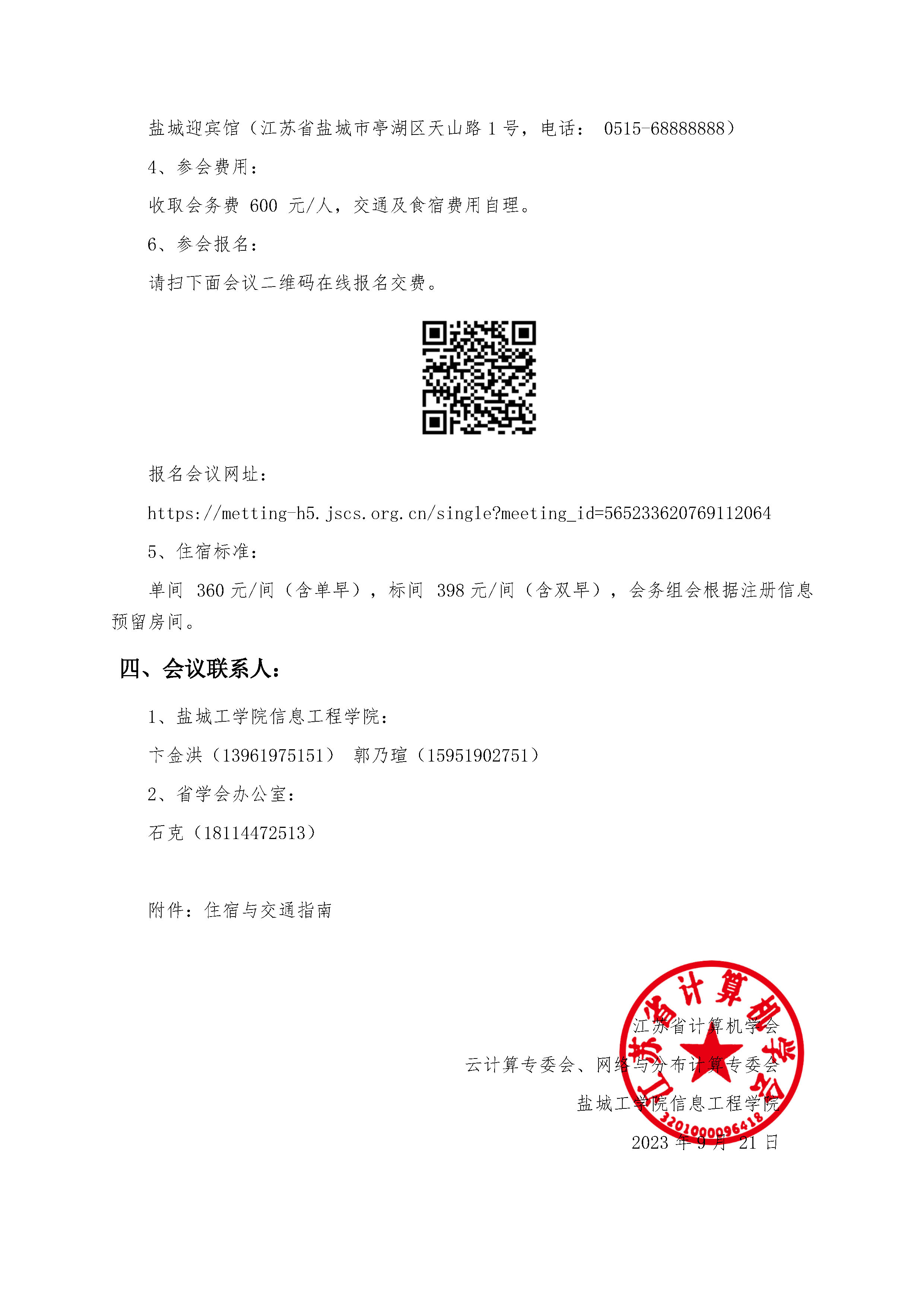 盐城迎宾馆（江苏省盐城市亭湖区天山路 1 号，电话： 0515-68888888）

4、参会费用：

收取会务费 600 元/人，交通及食宿费用自理。

6、参会报名：

请扫下面会议二维码在线报名交费。

报名会议网址：

https://metting-h5.jscs.org.cn/single?meeting_id=565233620769112064

5、住宿标准：

单间 360 元/间（含单早），标间 398 元/间（含双早），会务组会根据注册信息预留房间。

四、会议联系人：

1、盐城工学院信息工程学院：

卞金洪（13961975151） 郭乃瑄（15951902751）

2、省学会办公室：

石克（18114472513）

附件：住宿与交通指南

江苏省计算机学会

云计算专委会、网络与分布计算专委会

盐城工学院信息工程学院

2023 年 9 月 21 日

江苏省计算机学会

3201000096418